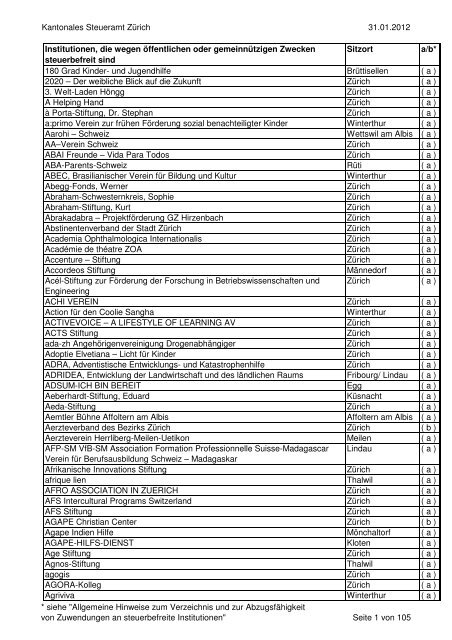 Kantonales Steueramt Zürich 31.01.2012

| Institutionen, die wegen öffentlichen oder gemeinnützigen Zwecken steuerbefreit sind | Sitzort | a/b* |
|---|---|---|
| 180 Grad Kinder- und Jugendhilfe | Brüttisellen | ( a ) |
| 2020 – Der weibliche Blick auf die Zukunft | Zürich | ( a ) |
| 3. Welt-Laden Höngg | Zürich | ( a ) |
| A Helping Hand | Zürich | ( a ) |
| à Porta-Stiftung, Dr. Stephan | Zürich | ( a ) |
| a:primo Verein zur frühen Förderung sozial benachteiligter Kinder | Winterthur | ( a ) |
| Aarohi – Schweiz | Wettswil am Albis | ( a ) |
| AA–Verein Schweiz | Zürich | ( a ) |
| ABAI Freunde – Vida Para Todos | Zürich | ( a ) |
| ABA-Parents-Schweiz | Rüti | ( a ) |
| ABEC, Brasilianischer Verein für Bildung und Kultur | Winterthur | ( a ) |
| Abegg-Fonds, Werner | Zürich | ( a ) |
| Abraham-Schwesternkreis, Sophie | Zürich | ( a ) |
| Abraham-Stiftung, Kurt | Zürich | ( a ) |
| Abrakadabra – Projektförderung GZ Hirzenbach | Zürich | ( a ) |
| Abstinentenverband der Stadt Zürich | Zürich | ( a ) |
| Academia Ophthalmologica Internationalis | Zürich | ( a ) |
| Académie de théatre ZOA | Zürich | ( a ) |
| Accenture – Stiftung | Zürich | ( a ) |
| Accordeos Stiftung | Männedorf | ( a ) |
| Acél-Stiftung zur Förderung der Forschung in Betriebswissenschaften und Engineering | Zürich | ( a ) |
| ACHI VEREIN | Zürich | ( a ) |
| Action für den Coolie Sangha | Winterthur | ( a ) |
| ACTIVEVOICE – A LIFESTYLE OF LEARNING AV | Zürich | ( a ) |
| ACTS Stiftung | Zürich | ( a ) |
| ada-zh Angehörigenvereinigung Drogenabhängiger | Zürich | ( a ) |
| Adoptie Elvetiana – Licht für Kinder | Zürich | ( a ) |
| ADRA, Adventistische Entwicklungs- und Katastrophenhilfe | Zürich | ( a ) |
| ADRIDEA, Entwicklung der Landwirtschaft und des ländlichen Raums | Fribourg/ Lindau | ( a ) |
| ADSUM-ICH BIN BEREIT | Egg | ( a ) |
| Aeberhardt-Stiftung, Eduard | Küsnacht | ( a ) |
| Aeda-Stiftung | Zürich | ( a ) |
| Aemtler Bühne Affoltern am Albis | Affoltern am Albis | ( a ) |
| Aerzteverband des Bezirks Zürich | Zürich | ( b ) |
| Aerzteverein Herrliberg-Meilen-Uetikon | Meilen | ( a ) |
| AFP-SM VfB-SM Association Formation Professionnelle Suisse-Madagascar Verein für Berufsausbildung Schweiz – Madagaskar | Lindau | ( a ) |
| Afrikanische Innovations Stiftung | Zürich | ( a ) |
| afrique lien | Thalwil | ( a ) |
| AFRO ASSOCIATION IN ZUERICH | Zürich | ( a ) |
| AFS Intercultural Programs Switzerland | Zürich | ( a ) |
| AFS Stiftung | Zürich | ( a ) |
| AGAPE Christian Center | Zürich | ( b ) |
| Agape Indien Hilfe | Mönchaltorf | ( a ) |
| AGAPE-HILFS-DIENST | Kloten | ( a ) |
| Age Stiftung | Zürich | ( a ) |
| Agnos-Stiftung | Thalwil | ( a ) |
| agogis | Zürich | ( a ) |
| AGORA-Kolleg | Zürich | ( a ) |
| Agriviva | Winterthur | ( a ) |

* siehe "Allgemeine Hinweise zum Verzeichnis und zur Abzugsfähigkeit von Zuwendungen an steuerbefreite Institutionen"

Seite 1 von 105